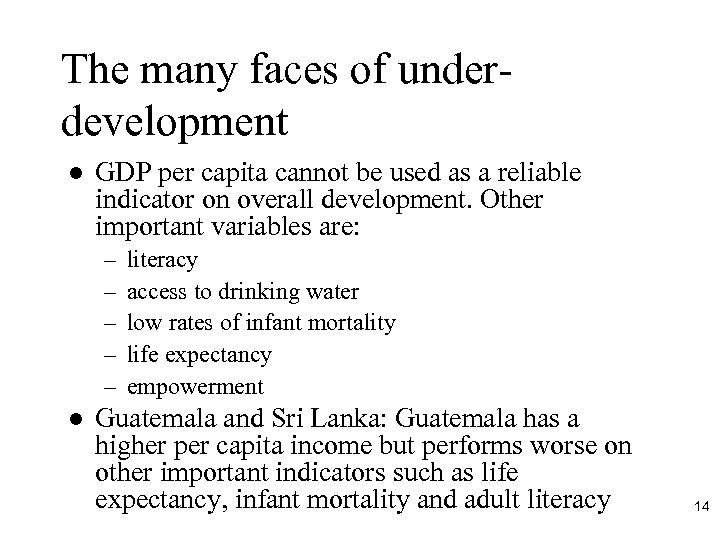 The many faces of under-development

• GDP per capita cannot be used as a reliable indicator on overall development. Other important variables are:
- literacy
- access to drinking water
- low rates of infant mortality
- life expectancy
- empowerment
• Guatemala and Sri Lanka: Guatemala has a higher per capita income but performs worse on other important indicators such as life expectancy, infant mortality and adult literacy

14